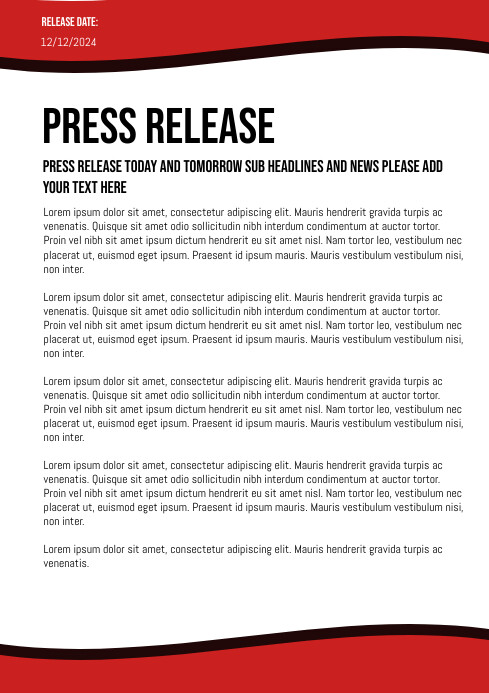 RELEASE DATE:
12/12/2024

PRESS RELEASE

PRESS RELEASE TODAY AND TOMORROW SUB HEADLINES AND NEWS PLEASE ADD YOUR TEXT HERE

Lorem ipsum dolor sit amet, consectetur adipiscing elit. Mauris hendrerit gravida turpis ac venenatis. Quisque sit amet odio sollicitudin nibh interdum condimentum at auctor tortor. Proin vel nibh sit amet ipsum dictum hendrerit eu sit amet nisl. Nam tortor leo, vestibulum nec placerat ut, euismod eget ipsum. Praesent id ipsum mauris. Mauris vestibulum vestibulum nisi, non inter.

Lorem ipsum dolor sit amet, consectetur adipiscing elit. Mauris hendrerit gravida turpis ac venenatis. Quisque sit amet odio sollicitudin nibh interdum condimentum at auctor tortor. Proin vel nibh sit amet ipsum dictum hendrerit eu sit amet nisl. Nam tortor leo, vestibulum nec placerat ut, euismod eget ipsum. Praesent id ipsum mauris. Mauris vestibulum vestibulum nisi, non inter.

Lorem ipsum dolor sit amet, consectetur adipiscing elit. Mauris hendrerit gravida turpis ac venenatis. Quisque sit amet odio sollicitudin nibh interdum condimentum at auctor tortor. Proin vel nibh sit amet ipsum dictum hendrerit eu sit amet nisl. Nam tortor leo, vestibulum nec placerat ut, euismod eget ipsum. Praesent id ipsum mauris. Mauris vestibulum vestibulum nisi, non inter.

Lorem ipsum dolor sit amet, consectetur adipiscing elit. Mauris hendrerit gravida turpis ac venenatis. Quisque sit amet odio sollicitudin nibh interdum condimentum at auctor tortor. Proin vel nibh sit amet ipsum dictum hendrerit eu sit amet nisl. Nam tortor leo, vestibulum nec placerat ut, euismod eget ipsum. Praesent id ipsum mauris. Mauris vestibulum vestibulum nisi, non inter.

Lorem ipsum dolor sit amet, consectetur adipiscing elit. Mauris hendrerit gravida turpis ac venenatis.